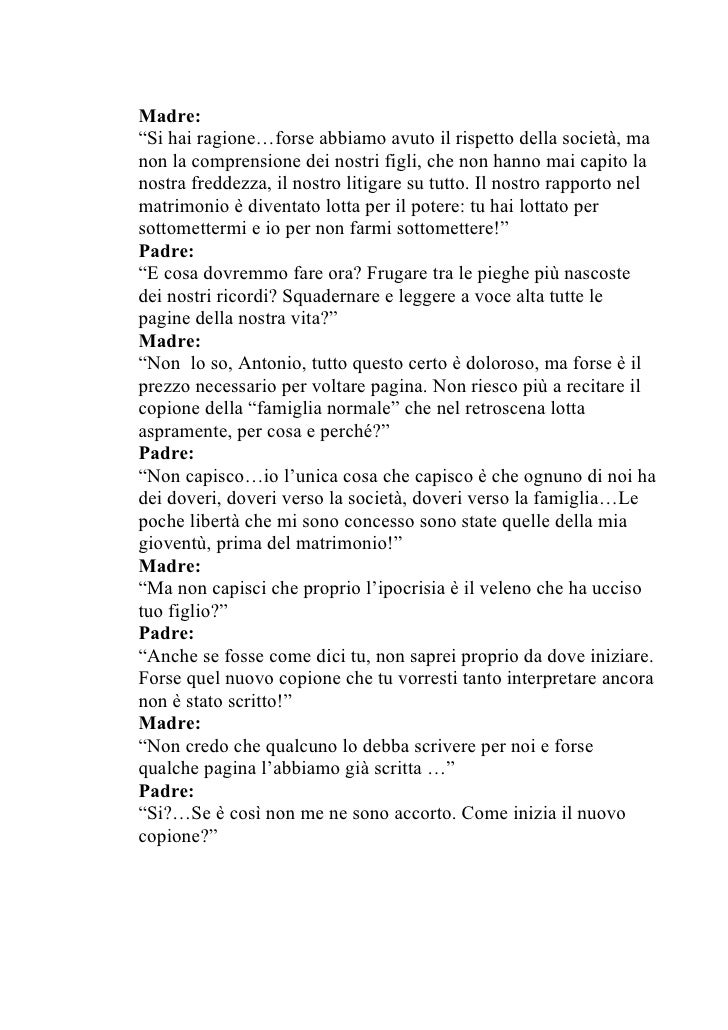 Madre:
“Si hai ragione…forse abbiamo avuto il rispetto della società, ma non la comprensione dei nostri figli, che non hanno mai capito la nostra freddezza, il nostro litigare su tutto. Il nostro rapporto nel matrimonio è diventato lotta per il potere: tu hai lottato per sottomettermi e io per non farmi sottomettere!”
Padre:
“E cosa dovremmo fare ora? Frugare tra le pieghe più nascoste dei nostri ricordi? Squadernare e leggere a voce alta tutte le pagine della nostra vita?”
Madre:
“Non lo so, Antonio, tutto questo certo è doloroso, ma forse è il prezzo necessario per voltare pagina. Non riesco più a recitare il copione della “famiglia normale” che nel retroscena lotta aspramente, per cosa e perché?”
Padre:
“Non capisco…io l’unica cosa che capisco è che ognuno di noi ha dei doveri, doveri verso la società, doveri verso la famiglia…Le poche libertà che mi sono concesso sono state quelle della mia gioventù, prima del matrimonio!”
Madre:
“Ma non capisci che proprio l’ipocrisia è il veleno che ha ucciso tuo figlio?”
Padre:
“Anche se fosse come dici tu, non saprei proprio da dove iniziare. Forse quel nuovo copione che tu vorresti tanto interpretare ancora non è stato scritto!”
Madre:
“Non credo che qualcuno lo debba scrivere per noi e forse qualche pagina l’abbiamo già scritta …”
Padre:
“Si?…Se è così non me ne sono accorto. Come inizia il nuovo copione?”